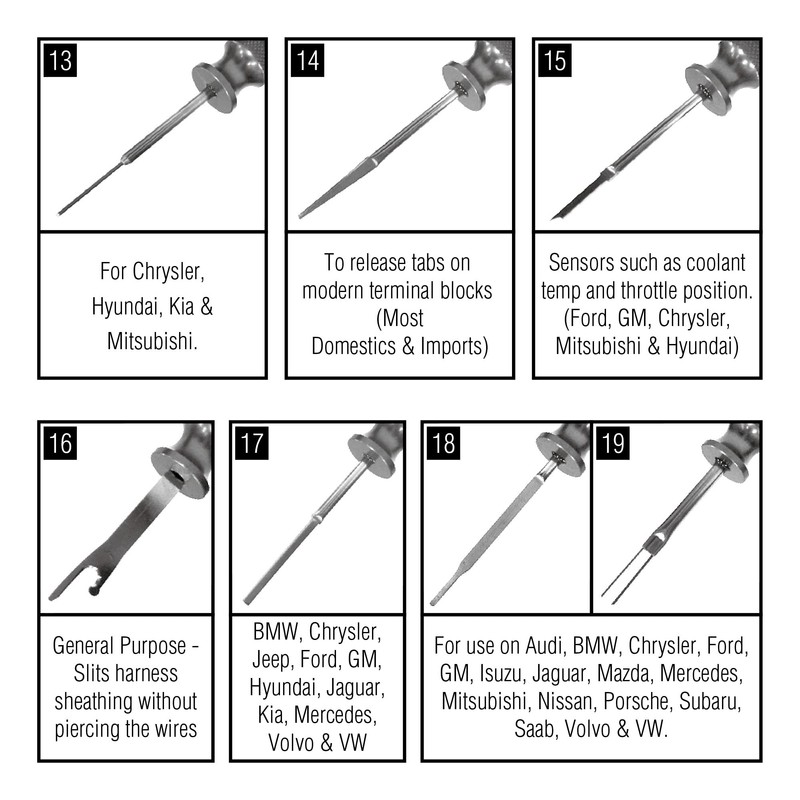 13

For Chrysler, Hyundai, Kia & Mitsubishi.

14

To release tabs on modern terminal blocks (Most Domestics & Imports)

15

Sensors such as coolant temp and throttle position. (Ford, GM, Chrysler, Mitsubishi & Hyundai)

16

General Purpose - Slits harness sheathing without piercing the wires

17

BMW, Chrysler, Jeep, Ford, GM, Hyundai, Jaguar, Kia, Mercedes, Volvo & VW

18

19

For use on Audi, BMW, Chrysler, Ford, GM, Isuzu, Jaguar, Mazda, Mercedes, Mitsubishi, Nissan, Porsche, Subaru, Saab, Volvo & VW.